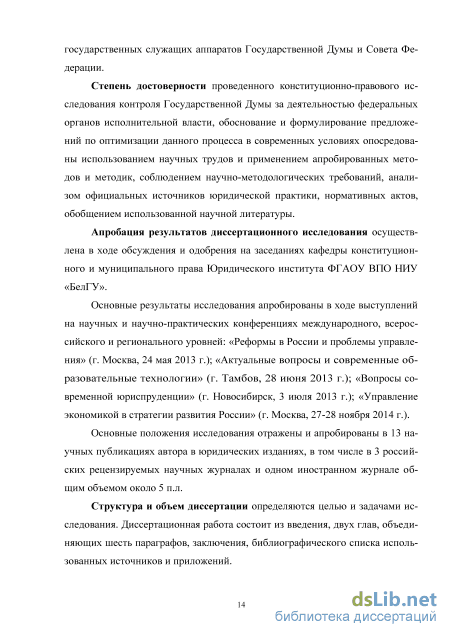 государственных служащих аппаратов Государственной Думы и Совета Федерации.

Степень достоверности проведенного конституционно-правового исследования контроля Государственной Думы за деятельностью федеральных органов исполнительной власти, обоснование и формулирование предложений по оптимизации данного процесса в современных условиях опосредованы использованием научных трудов и применением апробированных методов и методик, соблюдением научно-методологических требований, анализом официальных источников юридической практики, нормативных актов, обобщением использованной научной литературы.

Апробация результатов диссертационного исследования осуществлена в ходе обсуждения и одобрения на заседаниях кафедры конституционного и муниципального права Юридического института ФГАОУ ВПО НИУ «БелГУ».

Основные результаты исследования апробированы в ходе выступлений на научных и научно-практических конференциях международного, всероссийского и регионального уровней: «Реформы в России и проблемы управления» (г. Москва, 24 мая 2013 г.); «Актуальные вопросы и современные образовательные технологии» (г. Тамбов, 28 июня 2013 г.); «Вопросы современной юриспруденции» (г. Новосибирск, 3 июля 2013 г.); «Управление экономикой в стратегии развития России» (г. Москва, 27-28 ноября 2014 г.).

Основные положения исследования отражены и апробированы в 13 научных публикациях автора в юридических изданиях, в том числе в 3 российских рецензируемых научных журналах и одном иностранном журнале общим объемом около 5 п.л.

Структура и объем диссертации определяются целью и задачами исследования. Диссертационная работа состоит из введения, двух глав, объединяющих шесть параграфов, заключения, библиографического списка использованных источников и приложений.

14

dsLib.net
библиотека диссертаций